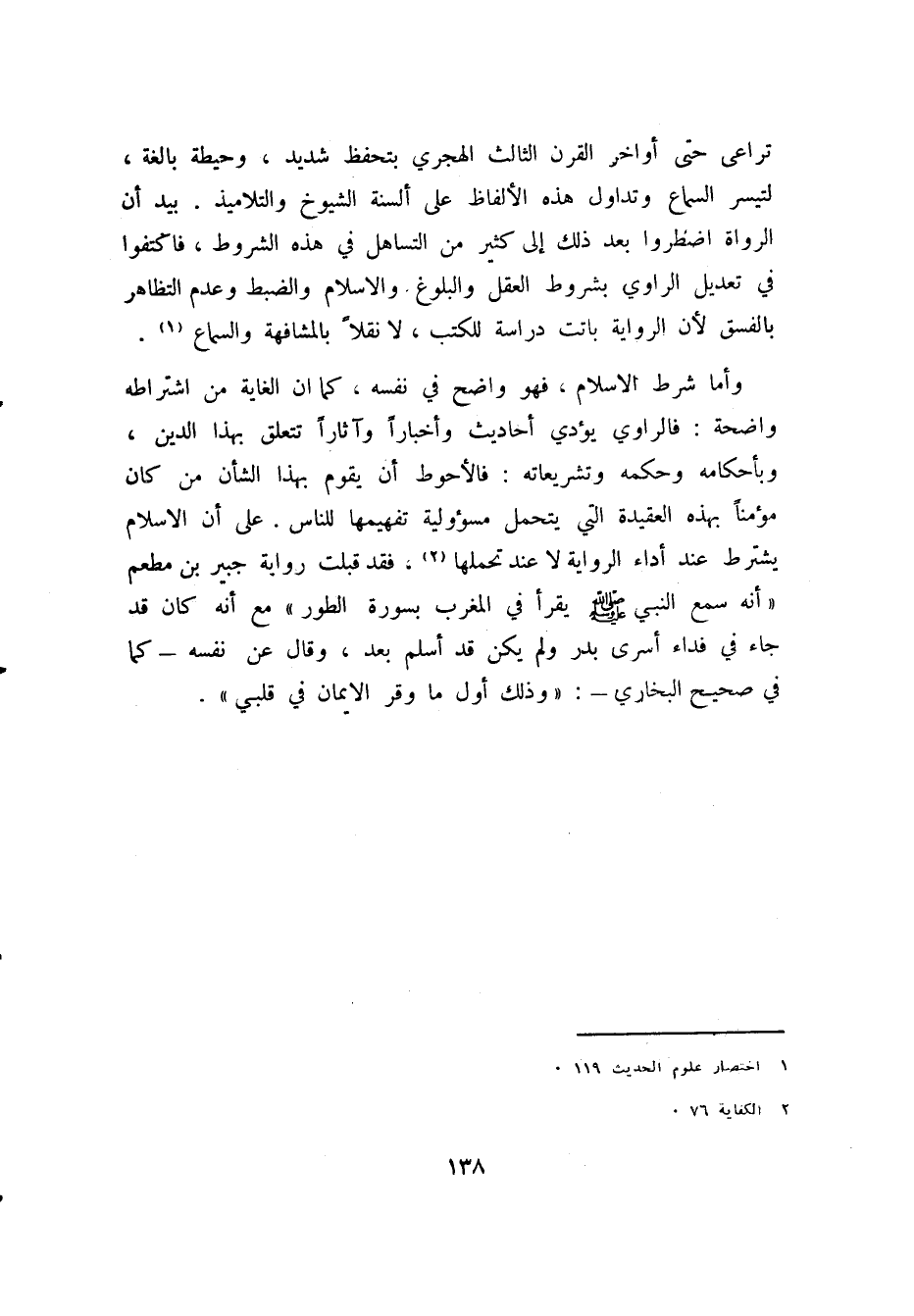 تراعى حتى أواخر القرن الثالث الهجري بتحفظ شديد ، وحيطة بالغة ، لتيسر السماع وتداول هذه الألفاظ على ألسنة الشيوخ والتلاميذ . بيد أن الرواة اضطروا بعد ذلك إلى كثير من التساهل في هذه الشروط ، فاكتفوا في تعديل الراوي بشروط العقل والبلوغ . والاسلام والضبط وعدم التظاهر بالفسق لأن الرواية باتت دراسة للكتب ، لا نقلاً بالمشافهة والسماع (١) .

وأما شرط الاسلام ، فهو واضح في نفسه ، كما ان الغاية من اشتراطه واضحة : فالراوي يؤدي أحاديث وأخباراً وآثاراً تتعلق بهذا الدين ، وبأحكامه وحكمه وتشريعاته : فالأحوط أن يقوم بهذا الشأن من كان مؤمناً بهذه العقيدة التي يتحمل مسؤولية تفهيمها للناس . على أن الاسلام يشترط عند أداء الرواية لا عند تحملها (٢) ، فقد قبلت رواية جبير بن مطعم « أنه سمع النبي ﷺ يقرأ في المغرب بسورة الطور » مع أنه كان قد جاء في فداء أسرى بدر ولم يكن قد أسلم بعد ، وقال عن نفسه – كما في صحيح البخاري – : « وذلك أول ما وقر الايمان في قلبي » .

١ اختصار علوم الحديث ١١٩ .

٢ الكفاية ٧٦ .

١٣٨